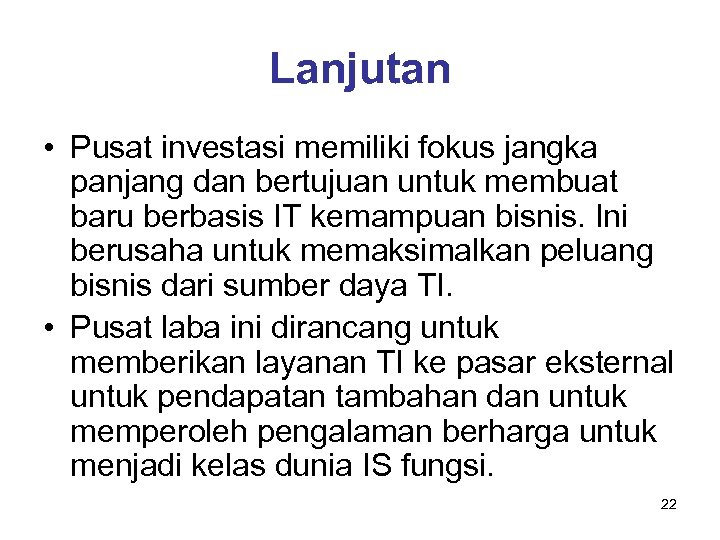 Lanjutan

• Pusat investasi memiliki fokus jangka panjang dan bertujuan untuk membuat baru berbasis IT kemampuan bisnis. Ini berusaha untuk memaksimalkan peluang bisnis dari sumber daya TI.

• Pusat laba ini dirancang untuk memberikan layanan TI ke pasar eksternal untuk pendapatan tambahan dan untuk memperoleh pengalaman berharga untuk menjadi kelas dunia IS fungsi.

22